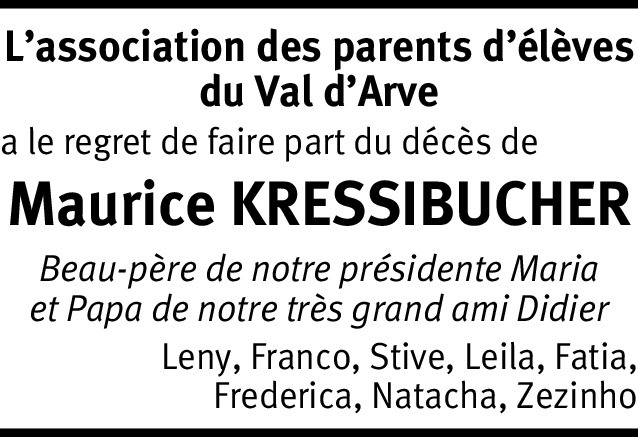 L'association des parents d'élèves du Val d'Arve

a le regret de faire part du décès de

Maurice KRESSIBUCHER

Beau-père de notre présidente Maria et Papa de notre très grand ami Didier

Leny, Franco, Stive, Leila, Fatia, Frederica, Natacha, Zezinho